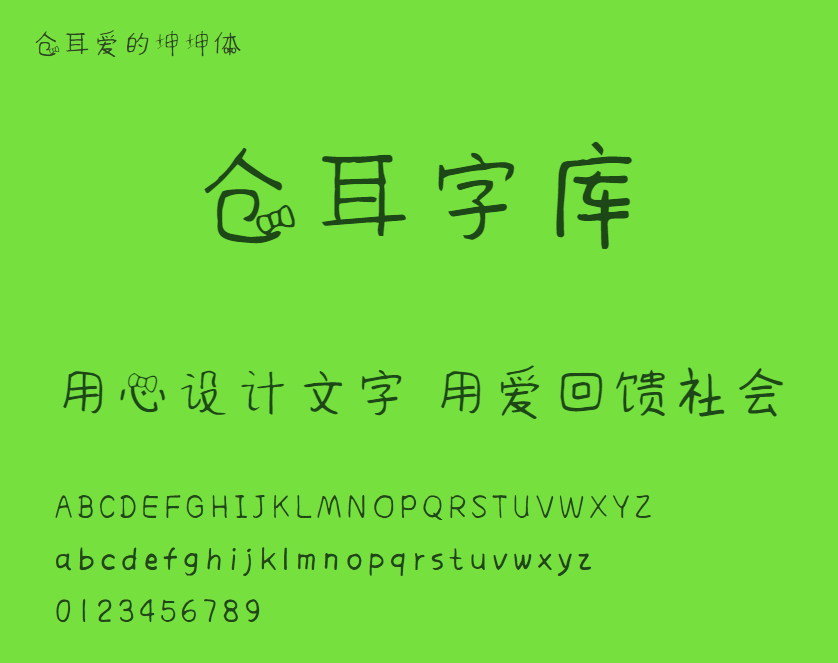 仓耳爱的坤坤体

仓耳字库

用心设计文字 用爱回馈社会

ABCDEFGHIJKLMNOPQRSTUVWXYZ
abcdefghijklmnopqrstuvwxyz
0123456789